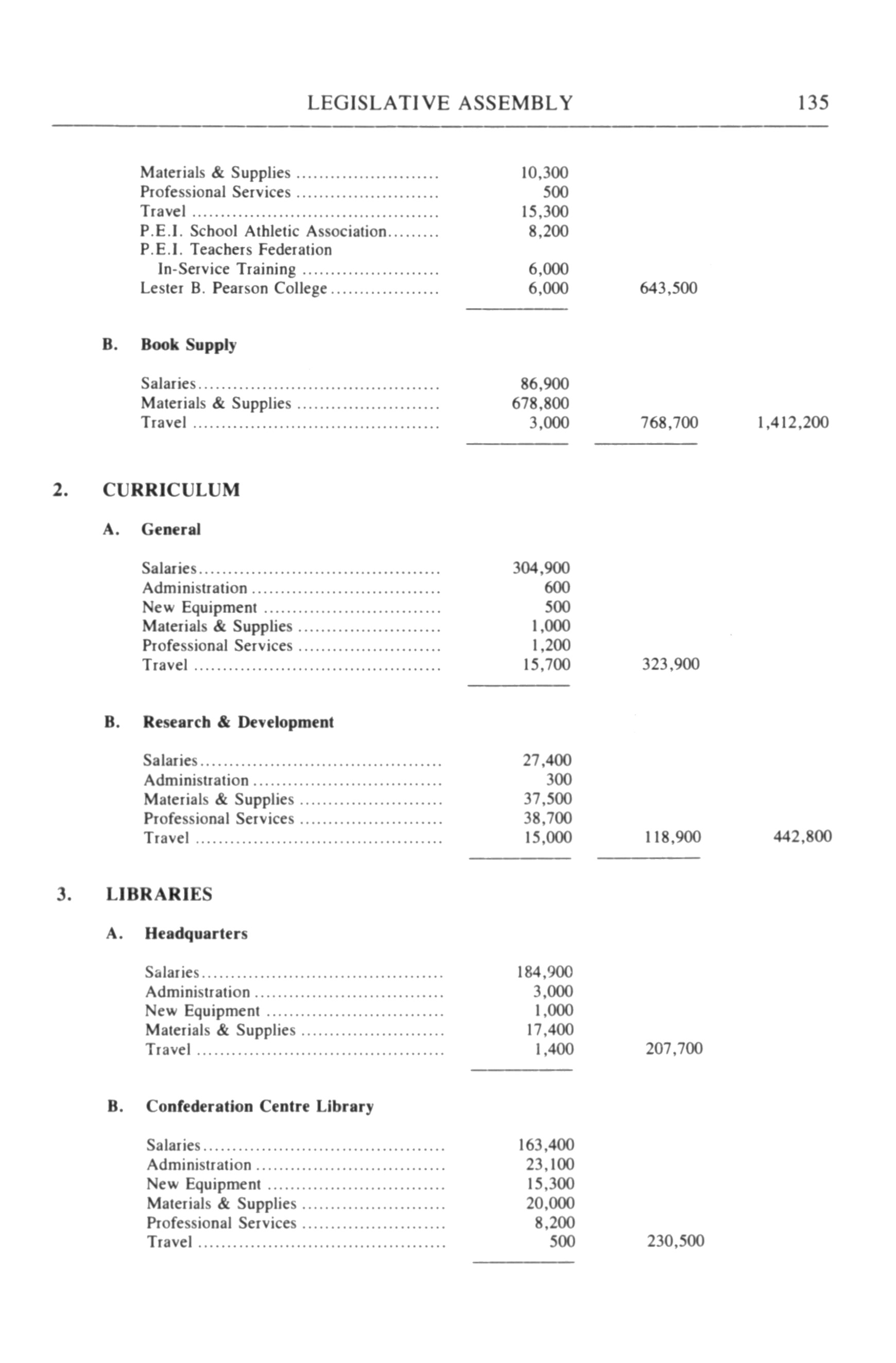 LEGISLATIVE ASSEMBLY 135

| | | | |
|---|---|---|---|
| Materials & Supplies | 10,300 | | |
| Professional Services | 500 | | |
| Travel | 15,300 | | |
| P.E.I. School Athletic Association | 8,200 | | |
| P.E.I. Teachers Federation In-Service Training | 6,000 | | |
| Lester B. Pearson College | 6,000 | 643,500 | |

B. Book Supply

| | | | |
|---|---|---|---|
| Salaries | 86,900 | | |
| Materials & Supplies | 678,800 | | |
| Travel | 3,000 | 768,700 | 1,412,200 |

2. CURRICULUM

A. General

| | | | |
|---|---|---|---|
| Salaries | 304,900 | | |
| Administration | 600 | | |
| New Equipment | 500 | | |
| Materials & Supplies | 1,000 | | |
| Professional Services | 1,200 | | |
| Travel | 15,700 | 323,900 | |

B. Research & Development

| | | | |
|---|---|---|---|
| Salaries | 27,400 | | |
| Administration | 300 | | |
| Materials & Supplies | 37,500 | | |
| Professional Services | 38,700 | | |
| Travel | 15,000 | 118,900 | 442,800 |

3. LIBRARIES

A. Headquarters

| | | | |
|---|---|---|---|
| Salaries | 184,900 | | |
| Administration | 3,000 | | |
| New Equipment | 1,000 | | |
| Materials & Supplies | 17,400 | | |
| Travel | 1,400 | 207,700 | |

B. Confederation Centre Library

| | | | |
|---|---|---|---|
| Salaries | 163,400 | | |
| Administration | 23,100 | | |
| New Equipment | 15,300 | | |
| Materials & Supplies | 20,000 | | |
| Professional Services | 8,200 | | |
| Travel | 500 | 230,500 | |